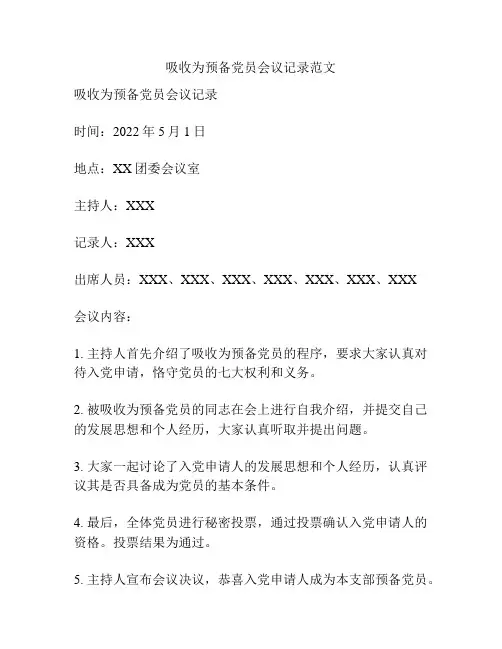 吸收为预备党员会议记录范文

吸收为预备党员会议记录

时间：2022 年 5 月 1 日

地点：XX 团委会议室

主持人：XXX

记录人：XXX

出席人员：XXX、XXX、XXX、XXX、XXX、XXX、XXX

会议内容：

1. 主持人首先介绍了吸收为预备党员的程序，要求大家认真对待入党申请，恪守党员的七大权利和义务。

2. 被吸收为预备党员的同志在会上进行自我介绍，并提交自己的发展思想和个人经历，大家认真听取并提出问题。

3. 大家一起讨论了入党申请人的发展思想和个人经历，认真评议其是否具备成为党员的基本条件。

4. 最后，全体党员进行秘密投票，通过投票确认入党申请人的资格。投票结果为通过。

5. 主持人宣布会议决议，恭喜入党申请人成为本支部预备党员。